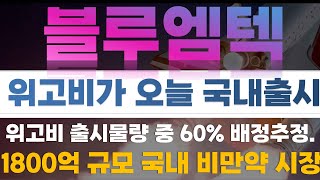 블루엠텍

위고비가 오늘 국내출시

위고비 출시물량 중 60% 배정추정.

1800억 규모 국내 비만약 시장